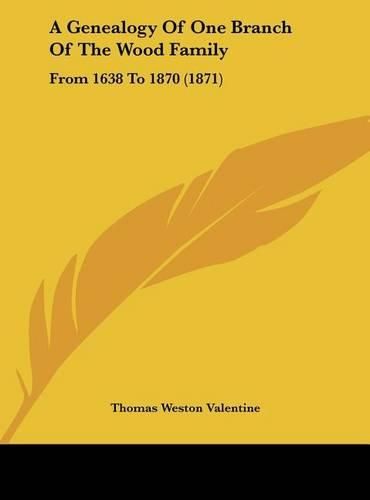 A Genealogy Of One Branch Of The Wood Family

From 1638 To 1870 (1871)

Thomas Weston Valentine